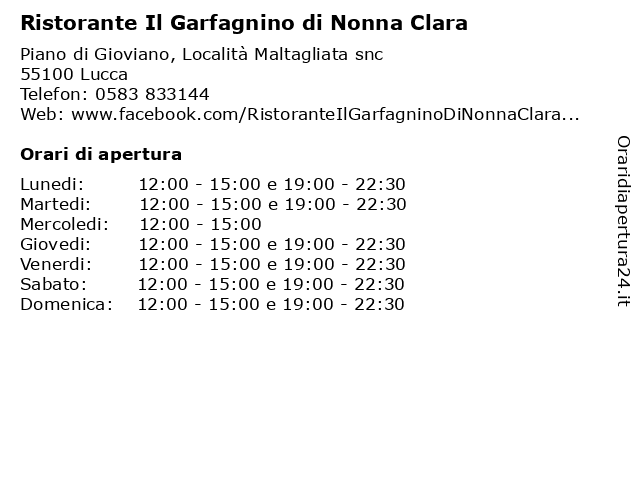 Ristorante Il Garfagnino di Nonna Clara

Piano di Gioviano, Località Maltagliata snc
55100 Lucca
Telefon: 0583 833144
Web: www.facebook.com/RistoranteIlGarfagninoDiNonnaClara...

Orari di apertura

| | |
|---|---|
| Lunedi: | 12:00 - 15:00 e 19:00 - 22:30 |
| Martedi: | 12:00 - 15:00 e 19:00 - 22:30 |
| Mercoledi: | 12:00 - 15:00 |
| Giovedi: | 12:00 - 15:00 e 19:00 - 22:30 |
| Venerdi: | 12:00 - 15:00 e 19:00 - 22:30 |
| Sabato: | 12:00 - 15:00 e 19:00 - 22:30 |
| Domenica: | 12:00 - 15:00 e 19:00 - 22:30 |

Oraridiapertura24.it